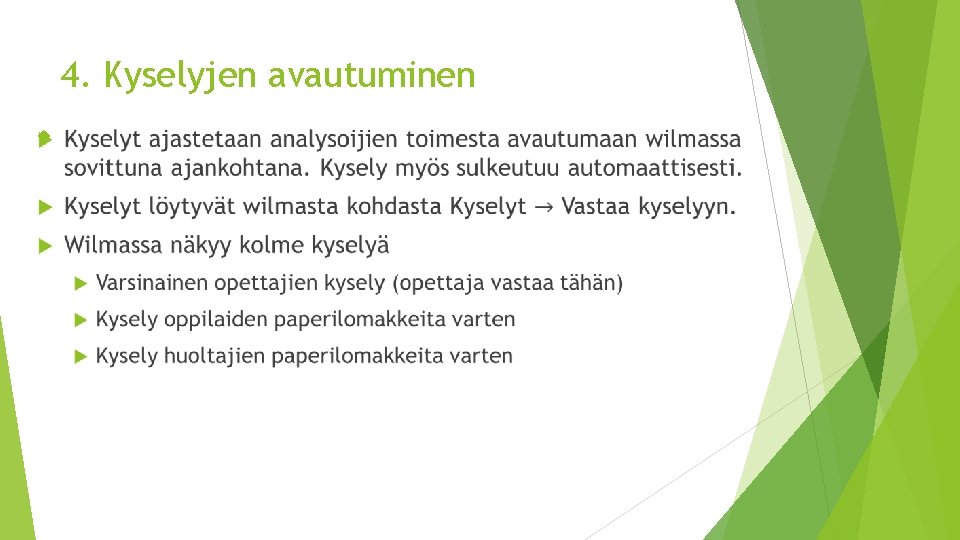 4. Kyselyjen avautuminen

Kyselyt ajastetaan analysoijien toimesta avautumaan wilmassa sovittuna ajankohtana. Kysely myös sulkeutuu automaattisesti.

Kyselyt löytyvät wilmasta kohdasta Kyselyt → Vastaa kyselyyn.

Wilmassa näkyy kolme kyselyä

Varsinainen opettajien kysely (opettaja vastaa tähän)

Kysely oppilaiden paperilomakkeita varten

Kysely huoltajien paperilomakkeita varten